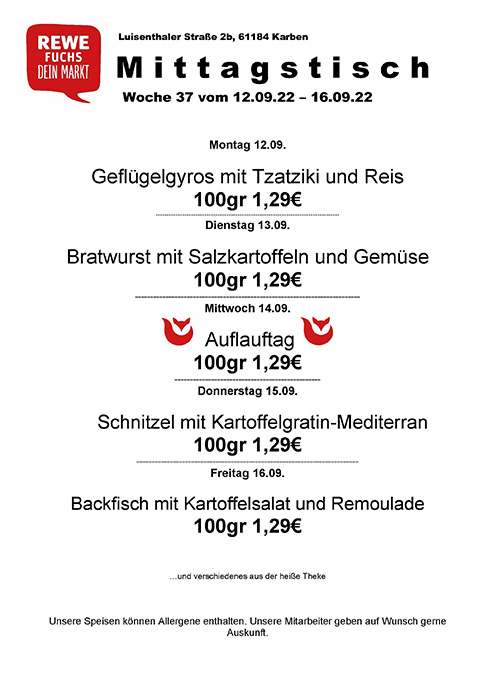 REWE
FUCHS
DEIN MARKT

Luisenthaler Straße 2b, 61184 Karben

Mittagstisch

Woche 37 vom 12.09.22 – 16.09.22

Montag 12.09.

Geflügelgyros mit Tzatziki und Reis
100gr 1,29€

Dienstag 13.09.

Bratwurst mit Salzkartoffeln und Gemüse
100gr 1,29€

Mittwoch 14.09.

Auflauftag
100gr 1,29€

Donnerstag 15.09.

Schnitzel mit Kartoffelgratin-Mediterran
100gr 1,29€

Freitag 16.09.

Backfisch mit Kartoffelsalat und Remoulade
100gr 1,29€

...und verschiedenes aus der heiße Theke

Unsere Speisen können Allergene enthalten. Unsere Mitarbeiter geben auf Wunsch gerne Auskunft.